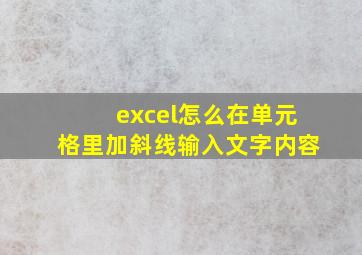 excel怎么在单元格里加斜线输入文字内容